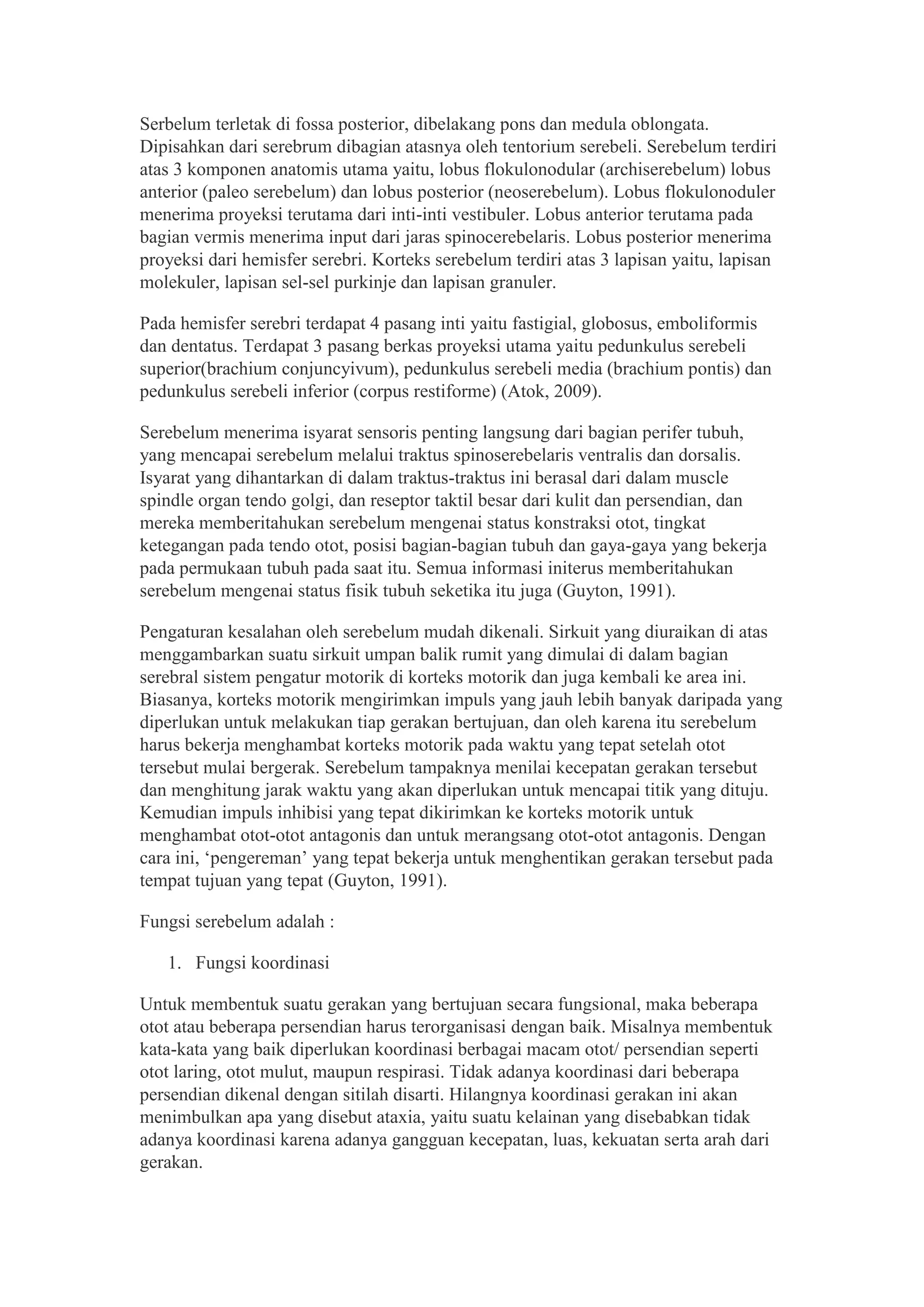 Serbelum terletak di fossa posterior, dibelakang pons dan medula oblongata. Dipisahkan dari serebrum dibagian atasnya oleh tentorium serebeli. Serebelum terdiri atas 3 komponen anatomis utama yaitu, lobus flokulonodular (archiserebelum) lobus anterior (paleo serebelum) dan lobus posterior (neoserebelum). Lobus flokulonoduler menerima proyeksi terutama dari inti-inti vestibuler. Lobus anterior terutama pada bagian vermis menerima input dari jaras spinocerebelaris. Lobus posterior menerima proyeksi dari hemisfer serebri. Korteks serebelum terdiri atas 3 lapisan yaitu, lapisan molekuler, lapisan sel-sel purkinje dan lapisan granuler.

Pada hemisfer serebri terdapat 4 pasang inti yaitu fastigial, globosus, emboliformis dan dentatus. Terdapat 3 pasang berkas proyeksi utama yaitu pedunkulus serebeli superior(brachium conjuncyivum), pedunkulus serebeli media (brachium pontis) dan pedunkulus serebeli inferior (corpus restiforme) (Atok, 2009).

Serebelum menerima isyarat sensoris penting langsung dari bagian perifer tubuh, yang mencapai serebelum melalui traktus spinoserebelaris ventralis dan dorsalis. Isyarat yang dihantarkan di dalam traktus-traktus ini berasal dari dalam muscle spindle organ tendo golgi, dan reseptor taktil besar dari kulit dan persendian, dan mereka memberitahukan serebelum mengenai status konstraksi otot, tingkat ketegangan pada tendo otot, posisi bagian-bagian tubuh dan gaya-gaya yang bekerja pada permukaan tubuh pada saat itu. Semua informasi initerus memberitahukan serebelum mengenai status fisik tubuh seketika itu juga (Guyton, 1991).

Pengaturan kesalahan oleh serebelum mudah dikenali. Sirkuit yang diuraikan di atas menggambarkan suatu sirkuit umpan balik rumit yang dimulai di dalam bagian serebral sistem pengatur motorik di korteks motorik dan juga kembali ke area ini. Biasanya, korteks motorik mengirimkan impuls yang jauh lebih banyak daripada yang diperlukan untuk melakukan tiap gerakan bertujuan, dan oleh karena itu serebelum harus bekerja menghambat korteks motorik pada waktu yang tepat setelah otot tersebut mulai bergerak. Serebelum tampaknya menilai kecepatan gerakan tersebut dan menghitung jarak waktu yang akan diperlukan untuk mencapai titik yang dituju. Kemudian impuls inhibisi yang tepat dikirimkan ke korteks motorik untuk menghambat otot-otot antagonis dan untuk merangsang otot-otot antagonis. Dengan cara ini, ‘pengereman’ yang tepat bekerja untuk menghentikan gerakan tersebut pada tempat tujuan yang tepat (Guyton, 1991).

Fungsi serebelum adalah :

1. Fungsi koordinasi

Untuk membentuk suatu gerakan yang bertujuan secara fungsional, maka beberapa otot atau beberapa persendian harus terorganisasi dengan baik. Misalnya membentuk kata-kata yang baik diperlukan koordinasi berbagai macam otot/ persendian seperti otot laring, otot mulut, maupun respirasi. Tidak adanya koordinasi dari beberapa persendian dikenal dengan sitilah disarti. Hilangnya koordinasi gerakan ini akan menimbulkan apa yang disebut ataxia, yaitu suatu kelainan yang disebabkan tidak adanya koordinasi karena adanya gangguan kecepatan, luas, kekuatan serta arah dari gerakan.